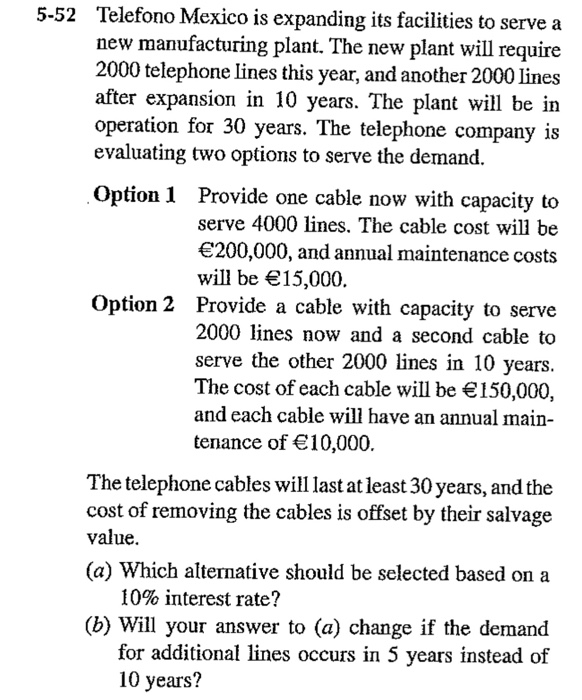 5-52 Telefono Mexico is expanding its facilities to serve a new manufacturing plant. The new plant will require 2000 telephone lines this year, and another 2000 lines after expansion in 10 years. The plant will be in operation for 30 years. The telephone company is evaluating two options to serve the demand.

Option 1 Provide one cable now with capacity to serve 4000 lines. The cable cost will be €200,000, and annual maintenance costs will be €15,000.

Option 2 Provide a cable with capacity to serve 2000 lines now and a second cable to serve the other 2000 lines in 10 years. The cost of each cable will be €150,000, and each cable will have an annual maintenance of €10,000.

The telephone cables will last at least 30 years, and the cost of removing the cables is offset by their salvage value.

(a) Which alternative should be selected based on a 10% interest rate?

(b) Will your answer to (a) change if the demand for additional lines occurs in 5 years instead of 10 years?